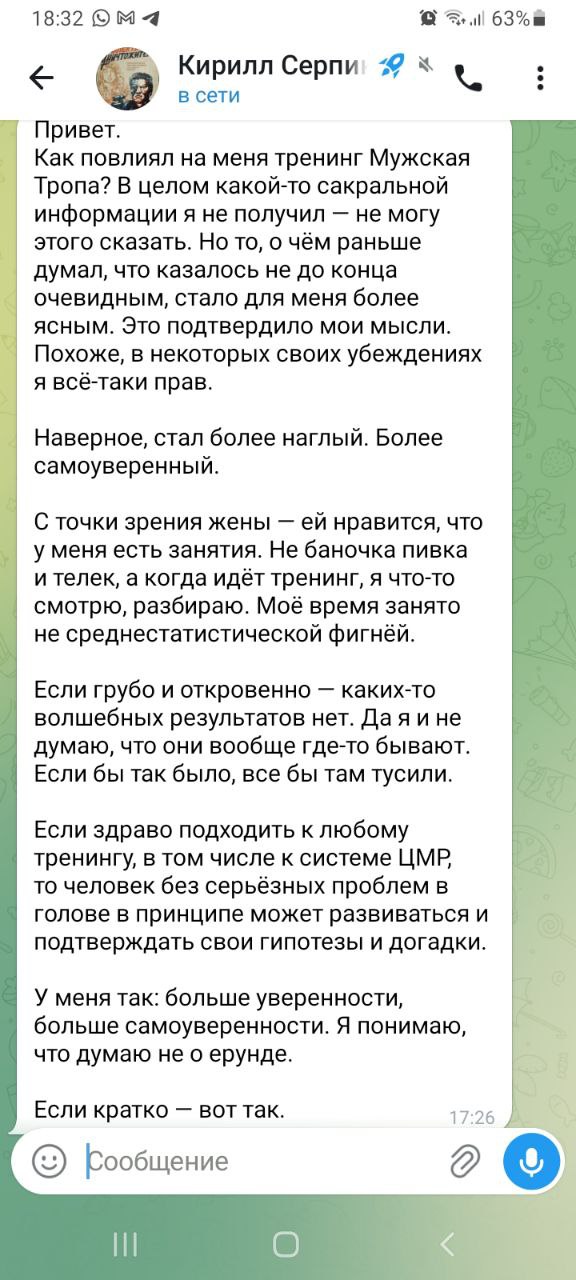 18:32 63%

Кирилл Серпи
в сети

Привет.
Как повлиял на меня тренинг Мужская Тропа? В целом какой-то сакральной информации я не получил — не могу этого сказать. Но то, о чём раньше думал, что казалось не до конца очевидным, стало для меня более ясным. Это подтвердило мои мысли. Похоже, в некоторых своих убеждениях я всё-таки прав.

Наверное, стал более наглый. Более самоуверенный.

С точки зрения жены — ей нравится, что у меня есть занятия. Не баночка пивка и телек, а когда идёт тренинг, я что-то смотрю, разбираю. Моё время занято не среднестатистической фигнёй.

Если грубо и откровенно — каких-то волшебных результатов нет. Да я и не думаю, что они вообще где-то бывают. Если бы так было, все бы там тусили.

Если здраво подходить к любому тренингу, в том числе к системе ЦМР, то человек без серьёзных проблем в голове в принципе может развиваться и подтверждать свои гипотезы и догадки.

У меня так: больше уверенности, больше самоуверенности. Я понимаю, что думаю не о ерунде.

Если кратко — вот так.
17:26

Сообщение